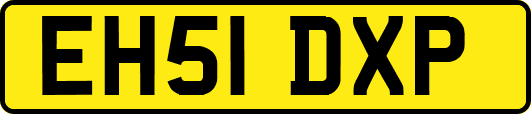 EH51 DXP